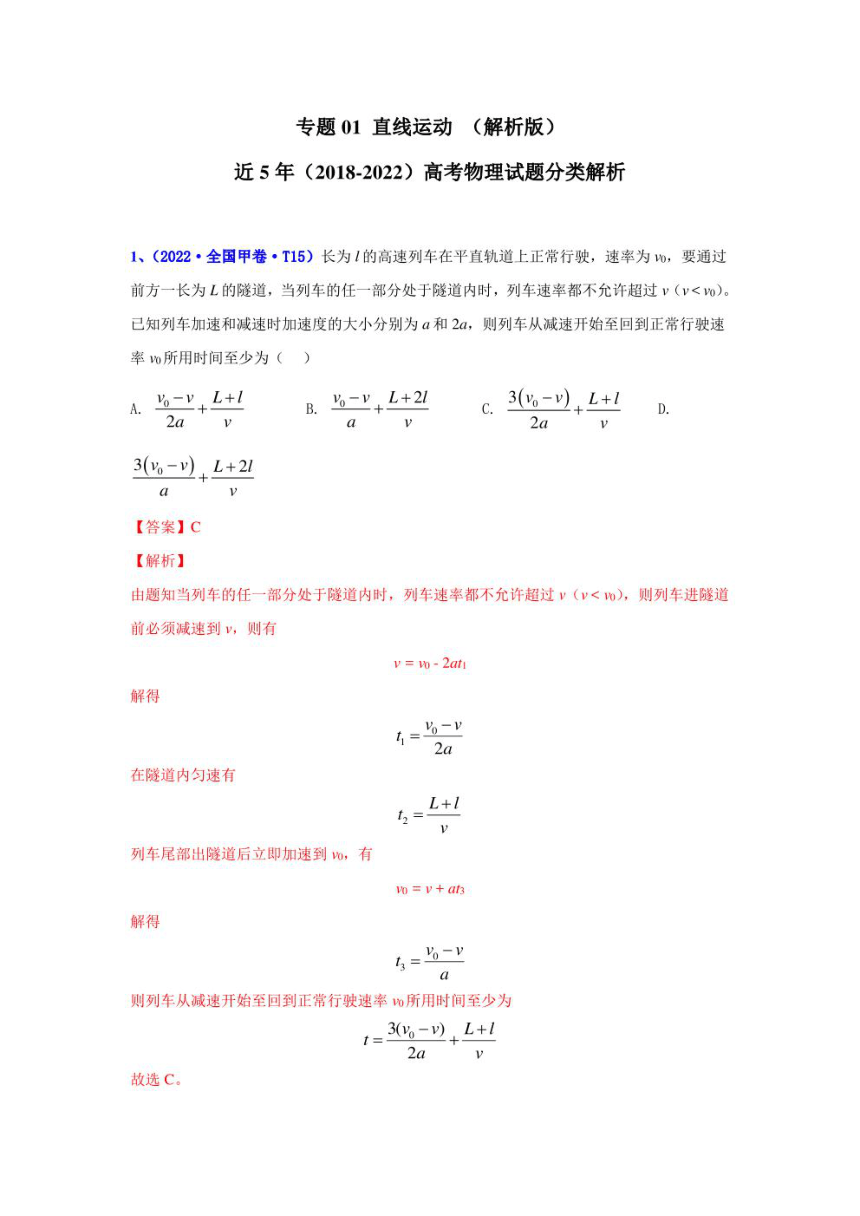 专题 01 直线运动 （解析版）

近 5 年（2018-2022）高考物理试题分类解析

1、（2022·全国甲卷·T15）长为 $l$ 的高速列车在平直轨道上正常行驶，速率为 $v_0$，要通过前方一长为 $L$ 的隧道，当列车的任一部分处于隧道内时，列车速率都不允许超过 $v$（$v<v_0$）。已知列车加速和减速时加速度的大小分别为 $a$ 和 $2a$，则列车从减速开始至回到正常行驶速率 $v_0$ 所用时间至少为（　）

A. $\frac{v_0-v}{2a}+\frac{L+l}{v}$　　B. $\frac{v_0-v}{a}+\frac{L+2l}{v}$　　C. $\frac{3(v_0-v)}{2a}+\frac{L+l}{v}$　　D. $\frac{3(v_0-v)}{a}+\frac{L+2l}{v}$

【答案】C

【解析】

由题知当列车的任一部分处于隧道内时，列车速率都不允许超过 $v$（$v<v_0$），则列车进隧道前必须减速到 $v$，则有

$v = v_0 - 2at_1$

解得

$t_1=\frac{v_0-v}{2a}$

在隧道内匀速有

$t_2=\frac{L+l}{v}$

列车尾部出隧道后立即加速到 $v_0$，有

$v_0 = v + at_3$

解得

$t_3=\frac{v_0-v}{a}$

则列车从减速开始至回到正常行驶速率 $v_0$ 所用时间至少为

$t=\frac{3(v_0-v)}{2a}+\frac{L+l}{v}$

故选 C。